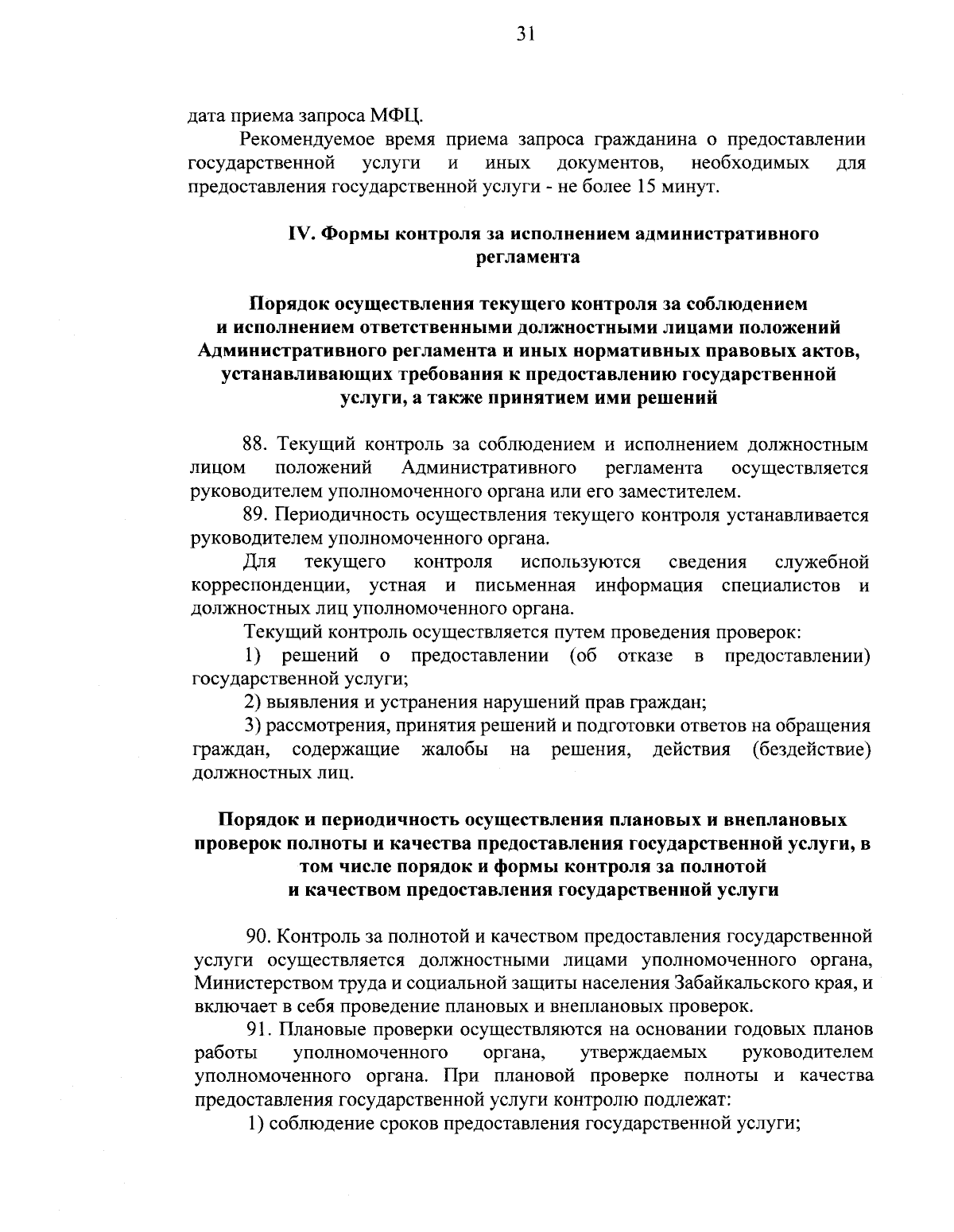 31

дата приема запроса МФЦ.

Рекомендуемое время приема запроса гражданина о предоставлении государственной услуги и иных документов, необходимых для предоставления государственной услуги - не более 15 минут.

IV. Формы контроля за исполнением административного регламента

Порядок осуществления текущего контроля за соблюдением и исполнением ответственными должностными лицами положений Административного регламента и иных нормативных правовых актов, устанавливающих требования к предоставлению государственной услуги, а также принятием ими решений

88. Текущий контроль за соблюдением и исполнением должностным лицом положений Административного регламента осуществляется руководителем уполномоченного органа или его заместителем.

89. Периодичность осуществления текущего контроля устанавливается руководителем уполномоченного органа.

Для текущего контроля используются сведения служебной корреспонденции, устная и письменная информация специалистов и должностных лиц уполномоченного органа.

Текущий контроль осуществляется путем проведения проверок:

1) решений о предоставлении (об отказе в предоставлении) государственной услуги;

2) выявления и устранения нарушений прав граждан;

3) рассмотрения, принятия решений и подготовки ответов на обращения граждан, содержащие жалобы на решения, действия (бездействие) должностных лиц.

Порядок и периодичность осуществления плановых и внеплановых проверок полноты и качества предоставления государственной услуги, в том числе порядок и формы контроля за полнотой и качеством предоставления государственной услуги

90. Контроль за полнотой и качеством предоставления государственной услуги осуществляется должностными лицами уполномоченного органа, Министерством труда и социальной защиты населения Забайкальского края, и включает в себя проведение плановых и внеплановых проверок.

91. Плановые проверки осуществляются на основании годовых планов работы уполномоченного органа, утверждаемых руководителем уполномоченного органа. При плановой проверке полноты и качества предоставления государственной услуги контролю подлежат:

1) соблюдение сроков предоставления государственной услуги;